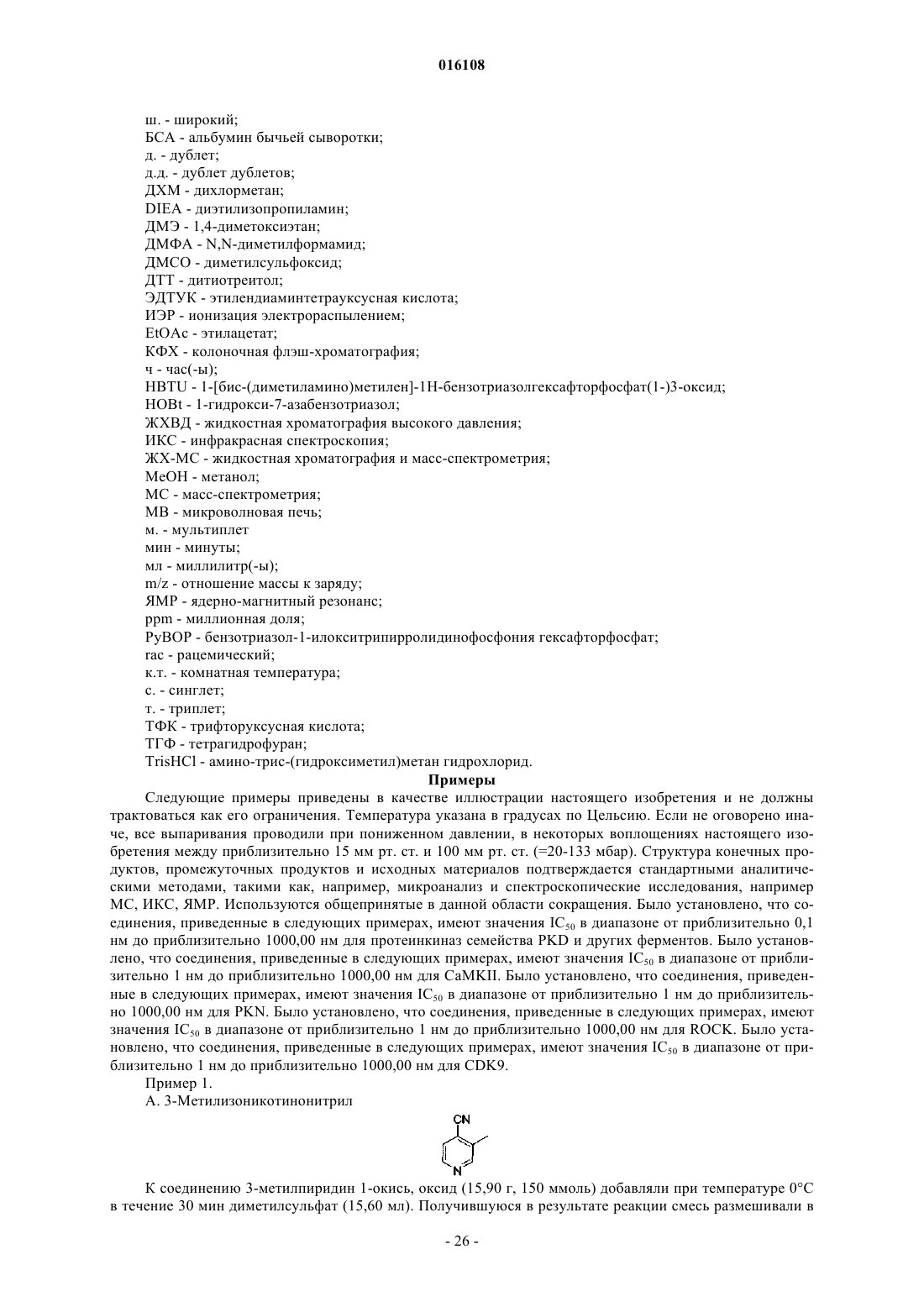 016108

ш. - широкий;
БСА - альбумин бычьей сыворотки;
д. - дублет;
д.д. - дублет дублетов;
ДХМ - дихлорметан;
DIEA - диэтилизопропиламин;
ДМЭ - 1,4-диметоксиэтан;
ДМФА - N,N-диметилформамид;
ДМСО - диметилсульфоксид;
ДТТ - дитиотреитол;
ЭДТУК - этилендиаминтетрауксусная кислота;
ИЭР - ионизация электрораспылением;
EtOAc - этилацетат;
КФХ - колоночная флэш-хроматография;
ч - час(-ы);
HBTU - 1-[бис-(диметиламино)метилен]-1H-бензотриазолгексафторфосфат(1-)3-оксид;
HOBt - 1-гидрокси-7-азабензотриазол;
ЖХВД - жидкостная хроматография высокого давления;
ИКС - инфракрасная спектроскопия;
ЖХ-МС - жидкостная хроматография и масс-спектрометрия;
MeOH - метанол;
МС - масс-спектрометрия;
МВ - микроволновая печь;
м. - мультиплет
мин - минуты;
мл - миллилитр(-ы);
m/z - отношение массы к заряду;
ЯМР - ядерно-магнитный резонанс;
ppm - миллионная доля;
PyBOP - бензотриазол-1-илокситрипирролидинофосфония гексафторфосфат;
rac - рацемический;
к.т. - комнатная температура;
с. - синглет;
т. - триплет;
ТФК - трифторуксусная кислота;
ТГФ - тетрагидрофуран;
TrisHCl - амино-трис-(гидроксиметил)метан гидрохлорид.

Примеры

Следующие примеры приведены в качестве иллюстрации настоящего изобретения и не должны трактоваться как его ограничения. Температура указана в градусах по Цельсию. Если не оговорено иначе, все выпаривания проводили при пониженном давлении, в некоторых воплощениях настоящего изобретения между приблизительно 15 мм рт. ст. и 100 мм рт. ст. (=20-133 мбар). Структура конечных продуктов, промежуточных продуктов и исходных материалов подтверждается стандартными аналитическими методами, такими как, например, микроанализ и спектроскопические исследования, например МС, ИКС, ЯМР. Используются общепринятые в данной области сокращения. Было установлено, что соединения, приведенные в следующих примерах, имеют значения $IC_{50}$ в диапазоне от приблизительно 0,1 нм до приблизительно 1000,00 нм для протеинкиназ семейства PKD и других ферментов. Было установлено, что соединения, приведенные в следующих примерах, имеют значения $IC_{50}$ в диапазоне от приблизительно 1 нм до приблизительно 1000,00 нм для CaMKII. Было установлено, что соединения, приведенные в следующих примерах, имеют значения $IC_{50}$ в диапазоне от приблизительно 1 нм до приблизительно 1000,00 нм для PKN. Было установлено, что соединения, приведенные в следующих примерах, имеют значения $IC_{50}$ в диапазоне от приблизительно 1 нм до приблизительно 1000,00 нм для ROCK. Было установлено, что соединения, приведенные в следующих примерах, имеют значения $IC_{50}$ в диапазоне от приблизительно 1 нм до приблизительно 1000,00 нм для CDK9.

Пример 1.
А. 3-Метилизоникотинонитрил

CN
N

К соединению 3-метилпиридин 1-окись, оксид (15,90 г, 150 ммоль) добавляли при температуре 0°С в течение 30 мин диметилсульфат (15,60 мл). Получившуюся в результате реакции смесь размешивали в

- 26 -